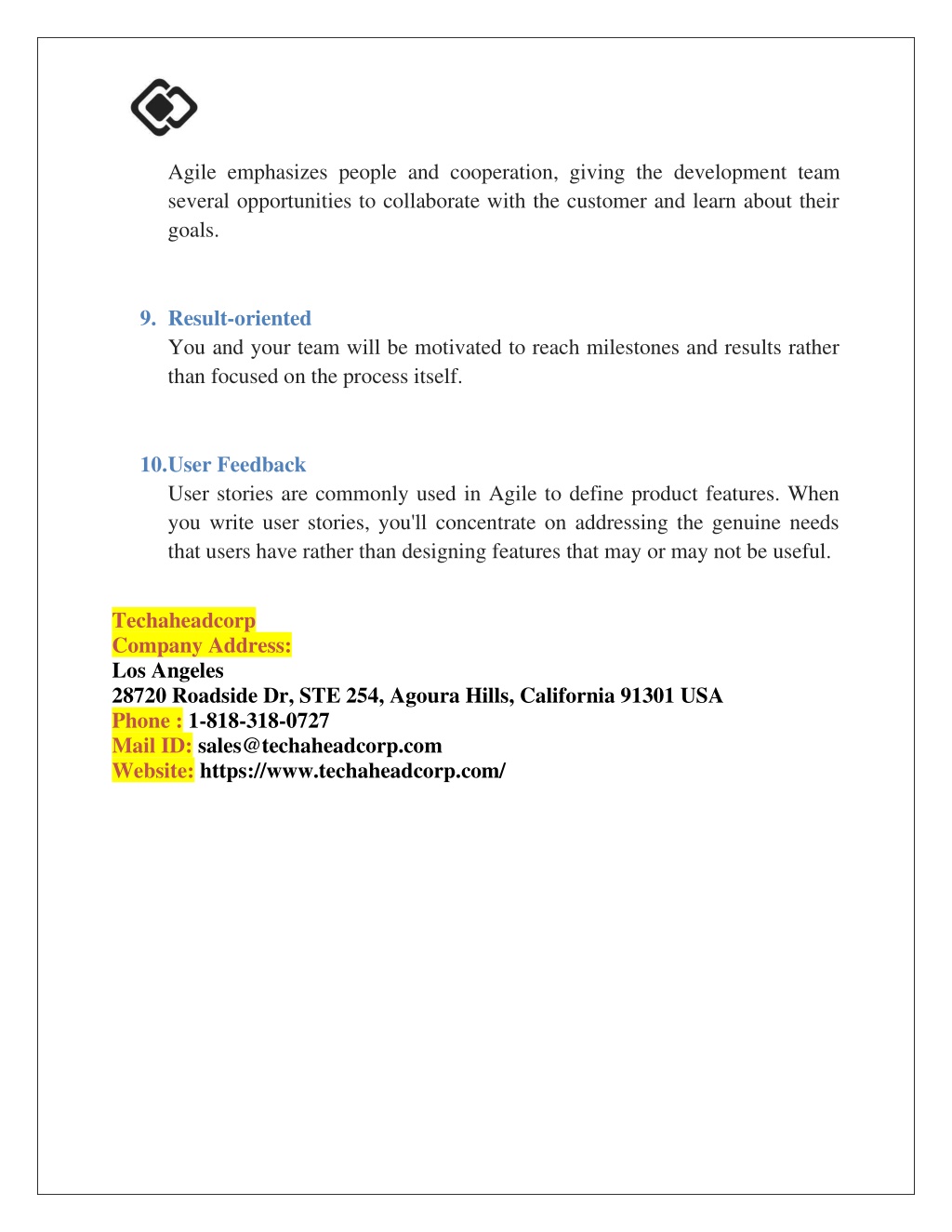 Agile emphasizes people and cooperation, giving the development team several opportunities to collaborate with the customer and learn about their goals.

9. Result-oriented
You and your team will be motivated to reach milestones and results rather than focused on the process itself.

10.User Feedback
User stories are commonly used in Agile to define product features. When you write user stories, you'll concentrate on addressing the genuine needs that users have rather than designing features that may or may not be useful.

Techaheadcorp
Company Address:
Los Angeles
28720 Roadside Dr, STE 254, Agoura Hills, California 91301 USA
Phone : 1-818-318-0727
Mail ID: sales@techaheadcorp.com
Website: https://www.techaheadcorp.com/